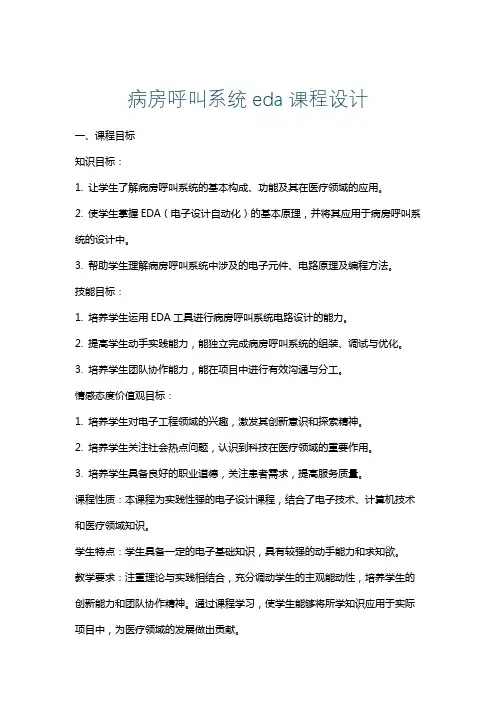 病房呼叫系统 eda 课程设计

一、课程目标

知识目标：

1. 让学生了解病房呼叫系统的基本构成、功能及其在医疗领域的应用。

2. 使学生掌握 EDA（电子设计自动化）的基本原理，并将其应用于病房呼叫系统的设计中。

3. 帮助学生理解病房呼叫系统中涉及的电子元件、电路原理及编程方法。

技能目标：

1. 培养学生运用 EDA 工具进行病房呼叫系统电路设计的能力。

2. 提高学生动手实践能力，能独立完成病房呼叫系统的组装、调试与优化。

3. 培养学生团队协作能力，能在项目中进行有效沟通与分工。

情感态度价值观目标：

1. 培养学生对电子工程领域的兴趣，激发其创新意识和探索精神。

2. 培养学生关注社会热点问题，认识到科技在医疗领域的重要作用。

3. 培养学生具备良好的职业道德，关注患者需求，提高服务质量。

课程性质：本课程为实践性强的电子设计课程，结合了电子技术、计算机技术和医疗领域知识。

学生特点：学生具备一定的电子基础知识，具有较强的动手能力和求知欲。

教学要求：注重理论与实践相结合，充分调动学生的主观能动性，培养学生的创新能力和团队协作精神。通过课程学习，使学生能够将所学知识应用于实际项目中，为医疗领域的发展做出贡献。